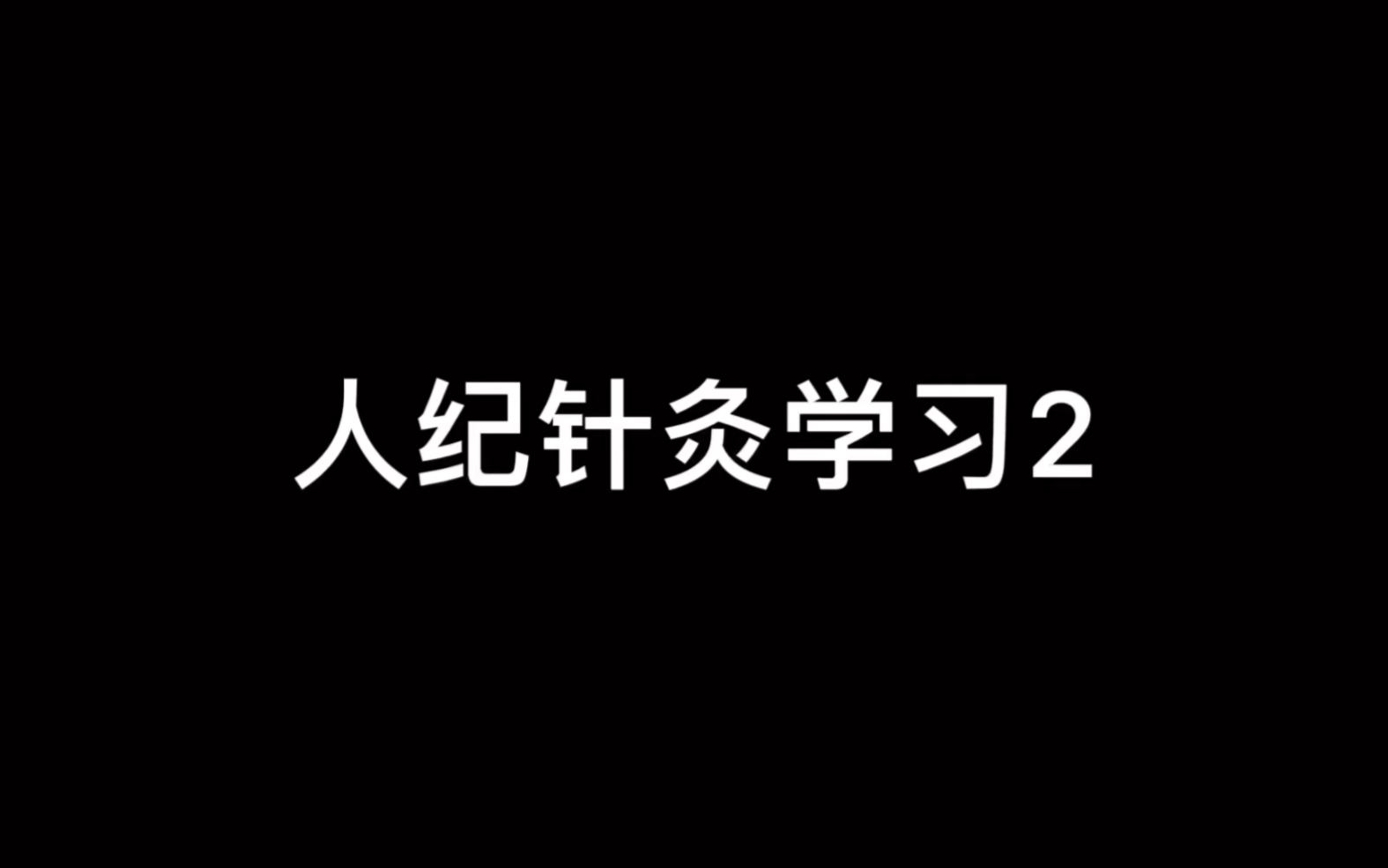 人纪针灸学习2